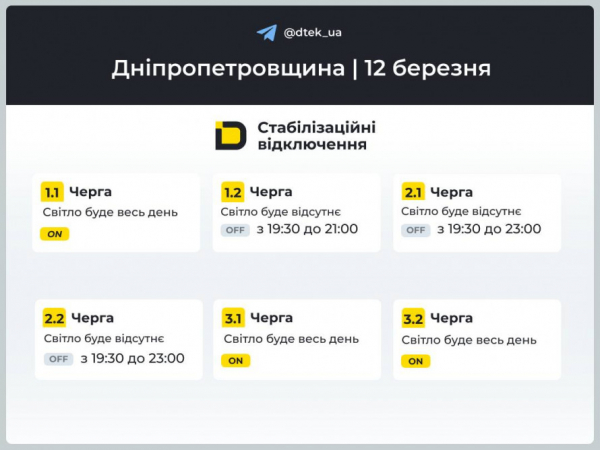 @dtek_ua

Дніпропетровщина | 12 березня

Стабілізаційні відключення

1.1 Черга
Світло буде весь день
ON

1.2 Черга
Світло буде відсутнє
OFF з 19:30 до 21:00

2.1 Черга
Світло буде відсутнє
OFF з 19:30 до 23:00

2.2 Черга
Світло буде відсутнє
OFF з 19:30 до 23:00

3.1 Черга
Світло буде весь день
ON

3.2 Черга
Світло буде весь день
ON